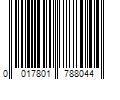 0 017801 788044